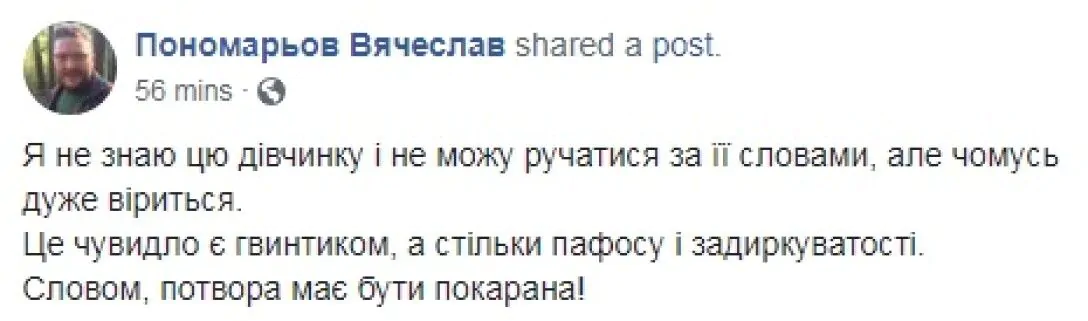 Пономарьов Вячеслав shared a post.
56 mins ·

Я не знаю цю дівчинку і не можу ручатися за її словами, але чомусь дуже віриться.
Це чувидло є гвинтиком, а стільки пафосу і задиркуватості.
Словом, потвора має бути покарана!